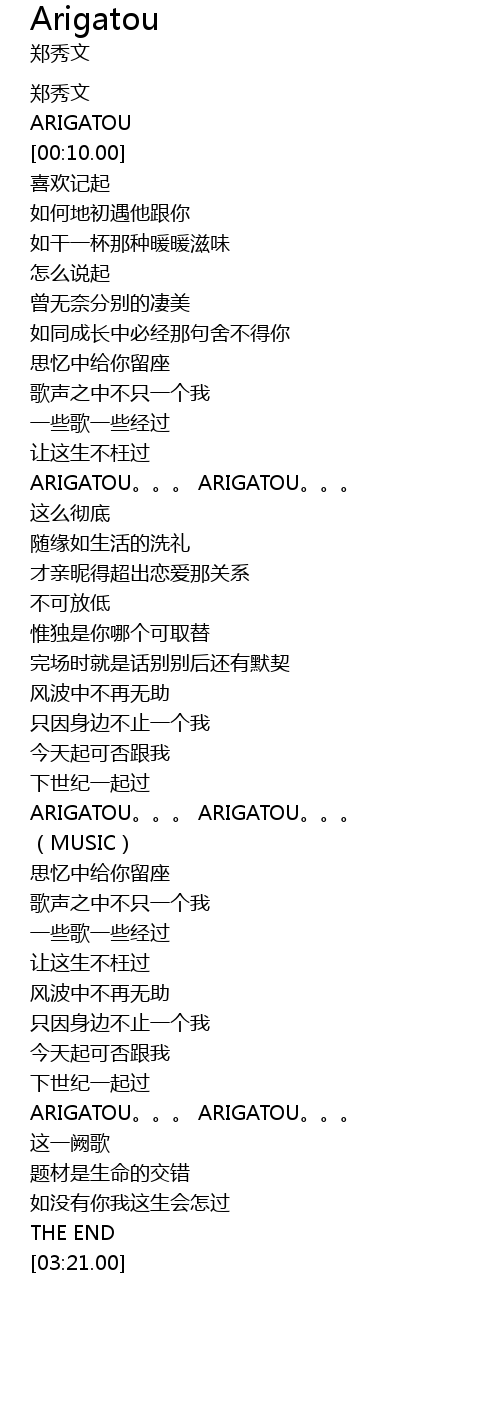 Arigatou
郑秀文

郑秀文
ARIGATOU
[00:10.00]
喜欢记起
如何地初遇他跟你
如干一杯那种暖暖滋味
怎么说起
曾无奈分别的凄美
如同成长中必经那句舍不得你
思忆中给你留座
歌声之中不只一个我
一些歌一些经过
让这生不枉过
ARIGATOU。。。 ARIGATOU。。。
这么彻底
随缘如生活的洗礼
才亲昵得超出恋爱那关系
不可放低
惟独是你哪个可取替
完场时就是话别别后还有默契
风波中不再无助
只因身边不止一个我
今天起可否跟我
下世纪一起过
ARIGATOU。。。 ARIGATOU。。。
（MUSIC）
思忆中给你留座
歌声之中不只一个我
一些歌一些经过
让这生不枉过
风波中不再无助
只因身边不止一个我
今天起可否跟我
下世纪一起过
ARIGATOU。。。 ARIGATOU。。。
这一阙歌
题材是生命的交错
如没有你我这生会怎过
THE END
[03:21.00]